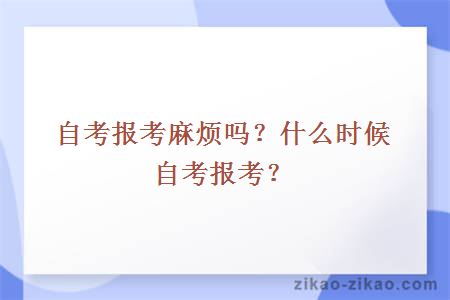 自考报考麻烦吗？什么时候自考报考？

zikao-zikao.com